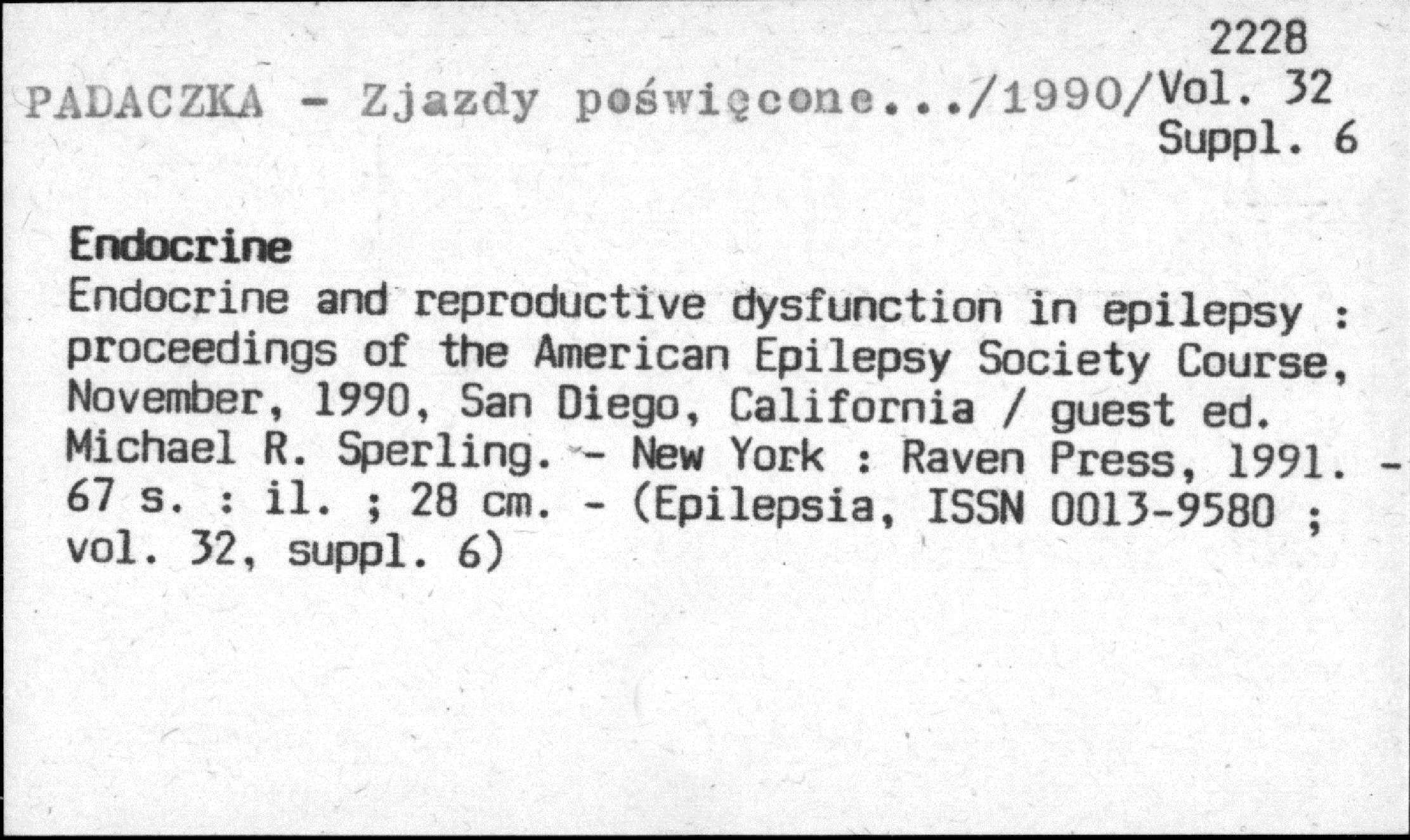 2228
PADACZKA - Zjazdy poświęcone.../1990/Vol. 32
Suppl. 6

Endocrine
Endocrine and reproductive dysfunction in epilepsy : proceedings of the American Epilepsy Society Course, November, 1990, San Diego, California / guest ed. Michael R. Sperling. - New York : Raven Press, 1991. - 67 s. : il. ; 28 cm. - (Epilepsia, ISSN 0013-9580 ; vol. 32, suppl. 6)